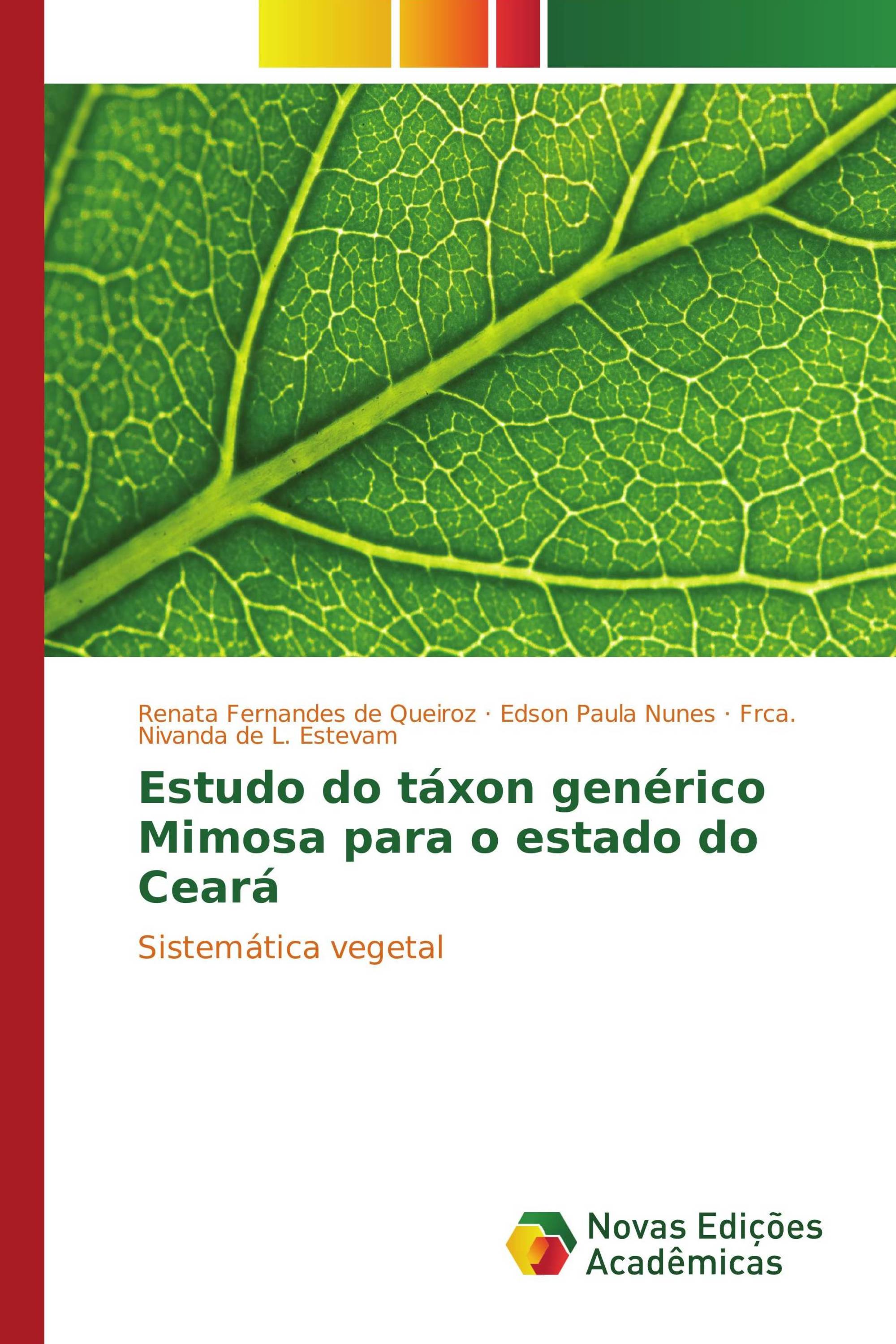 Renata Fernandes de Queiroz · Edson Paula Nunes · Frca. Nivanda de L. Estevam

Estudo do táxon genérico Mimosa para o estado do Ceará

Sistemática vegetal

Novas Edições Acadêmicas